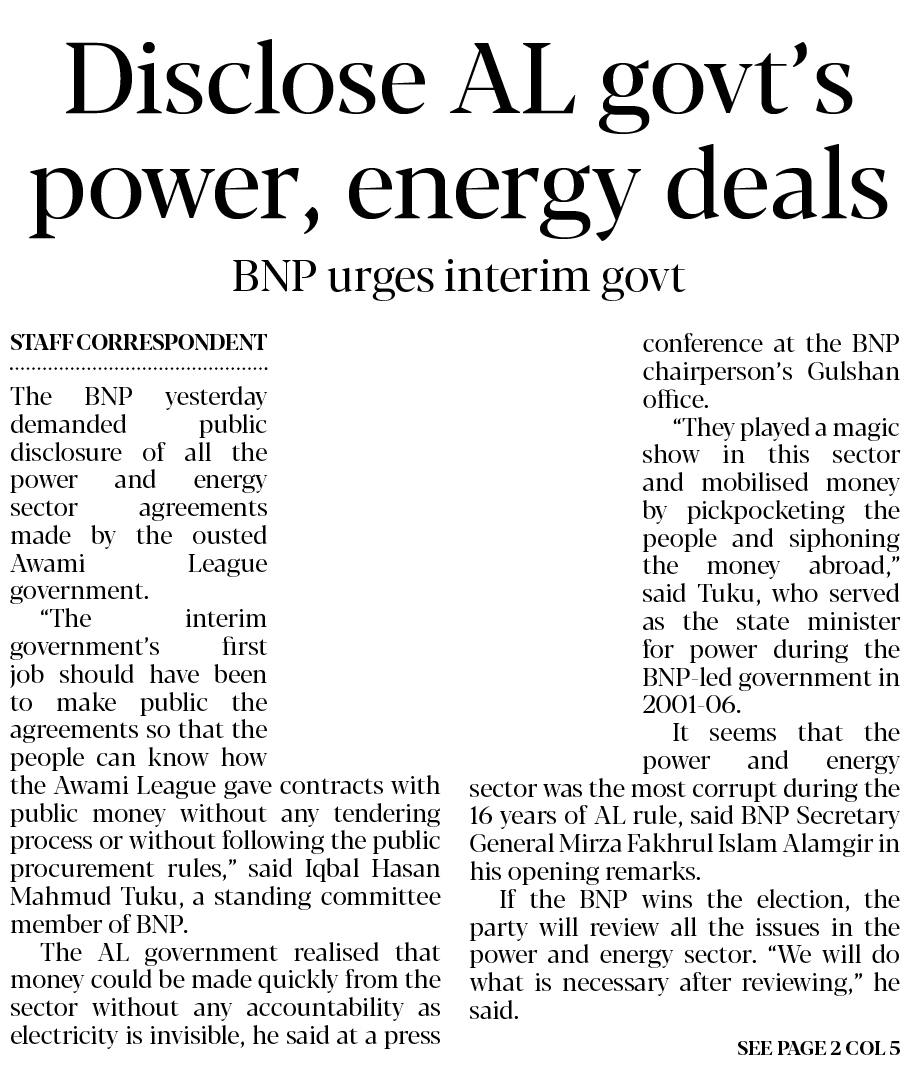 Disclose AL govt's power, energy deals

BNP urges interim govt

STAFF CORRESPONDENT

The BNP yesterday demanded public disclosure of all the power and energy sector agreements made by the ousted Awami League government.

"The interim government's first job should have been to make public the agreements so that the people can know how the Awami League gave contracts with public money without any tendering process or without following the public procurement rules," said Iqbal Hasan Mahmud Tuku, a standing committee member of BNP.

The AL government realised that money could be made quickly from the sector without any accountability as electricity is invisible, he said at a press conference at the BNP chairperson's Gulshan office.

"They played a magic show in this sector and mobilised money by pickpocketing the people and siphoning the money abroad," said Tuku, who served as the state minister for power during the BNP-led government in 2001-06.

It seems that the power and energy sector was the most corrupt during the 16 years of AL rule, said BNP Secretary General Mirza Fakhrul Islam Alamgir in his opening remarks.

If the BNP wins the election, the party will review all the issues in the power and energy sector. "We will do what is necessary after reviewing," he said.

SEE PAGE 2 COL 5